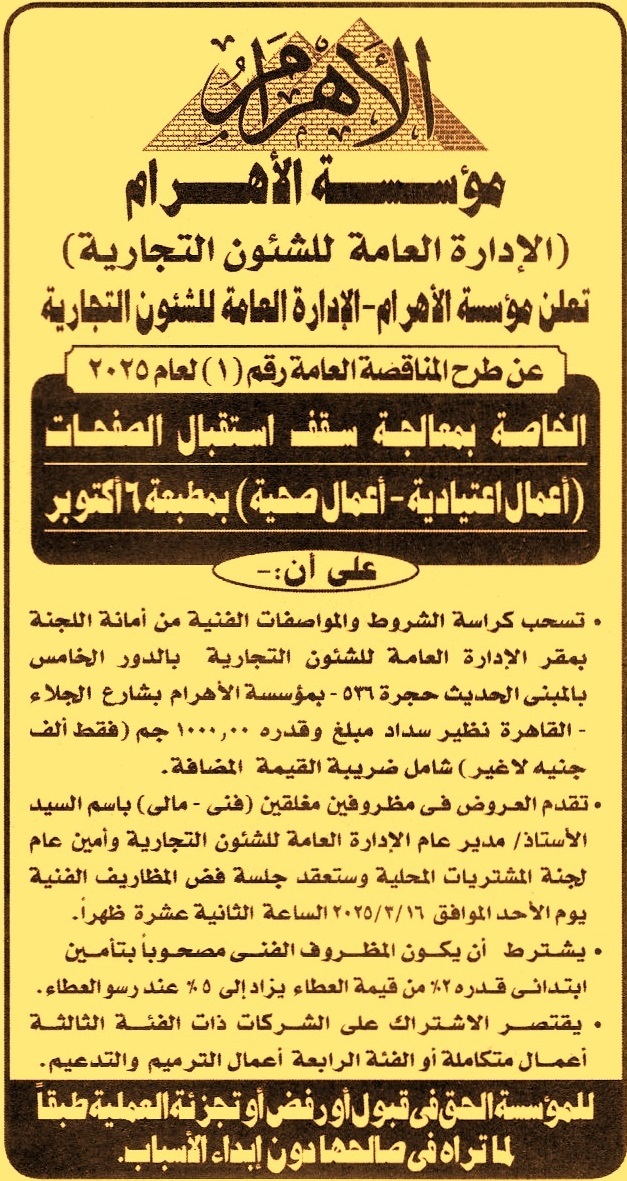 الأهرام

مؤسسة الأهرام

(الإدارة العامة للشئون التجارية)

تعلن مؤسسة الأهرام - الإدارة العامة للشئون التجارية

عن طرح المناقصة العامة رقم (١) لعام ٢٠٢٥

الخاصة بمعالجة سقف استقبال الصفحات

(أعمال اعتيادية - أعمال صحية) بمطبعة ٦ أكتوبر

على أن:-

• تسحب كراسة الشروط والمواصفات الفنية من أمانة اللجنة بمقر الإدارة العامة للشئون التجارية بالدور الخامس بالمبنى الحديث حجرة ٥٣٦ - بمؤسسة الأهرام بشارع الجلاء - القاهرة نظير سداد مبلغ وقدره ١٠٠٠,٠٠ جم (فقط ألف جنيه لاغير) شامل ضريبة القيمة المضافة.

• تقدم العروض فى مظروفين مغلقين (فنى - مالى) باسم السيد الأستاذ/ مدير عام الإدارة العامة للشئون التجارية وأمين عام لجنة المشتريات المحلية وستعقد جلسة فض المظاريف الفنية يوم الأحد الموافق ٢٠٢٥/٣/١٦ الساعة الثانية عشرة ظهراً.

• يشترط أن يكون المظروف الفنى مصحوباً بتأمين ابتدائى قدره ٢٪ من قيمة العطاء يزاد إلى ٥٪ عند رسو العطاء.

• يقتصر الاشتراك على الشركات ذات الفئة الثالثة أعمال متكاملة أو الفئة الرابعة أعمال الترميم والتدعيم.

للمؤسسة الحق فى قبول أو رفض أو تجزئة العملية طبقاً لما تراه فى صالحها دون إبداء الأسباب.